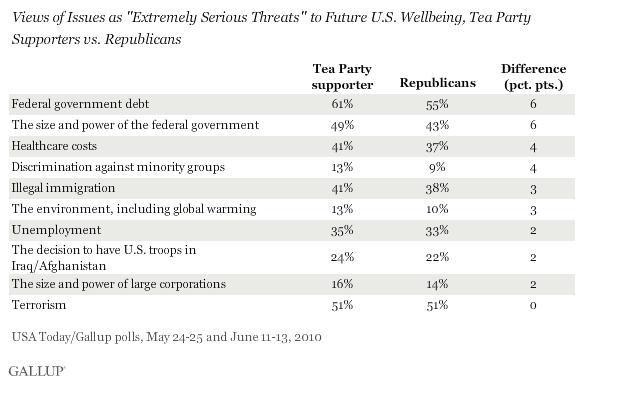 Views of Issues as "Extremely Serious Threats" to Future U.S. Wellbeing, Tea Party Supporters vs. Republicans

| | Tea Party supporter | Republicans | Difference (pct. pts.) |
|---|---|---|---|
| Federal government debt | 61% | 55% | 6 |
| The size and power of the federal government | 49% | 43% | 6 |
| Healthcare costs | 41% | 37% | 4 |
| Discrimination against minority groups | 13% | 9% | 4 |
| Illegal immigration | 41% | 38% | 3 |
| The environment, including global warming | 13% | 10% | 3 |
| Unemployment | 35% | 33% | 2 |
| The decision to have U.S. troops in Iraq/Afghanistan | 24% | 22% | 2 |
| The size and power of large corporations | 16% | 14% | 2 |
| Terrorism | 51% | 51% | 0 |

USA Today/Gallup polls, May 24-25 and June 11-13, 2010

GALLUP